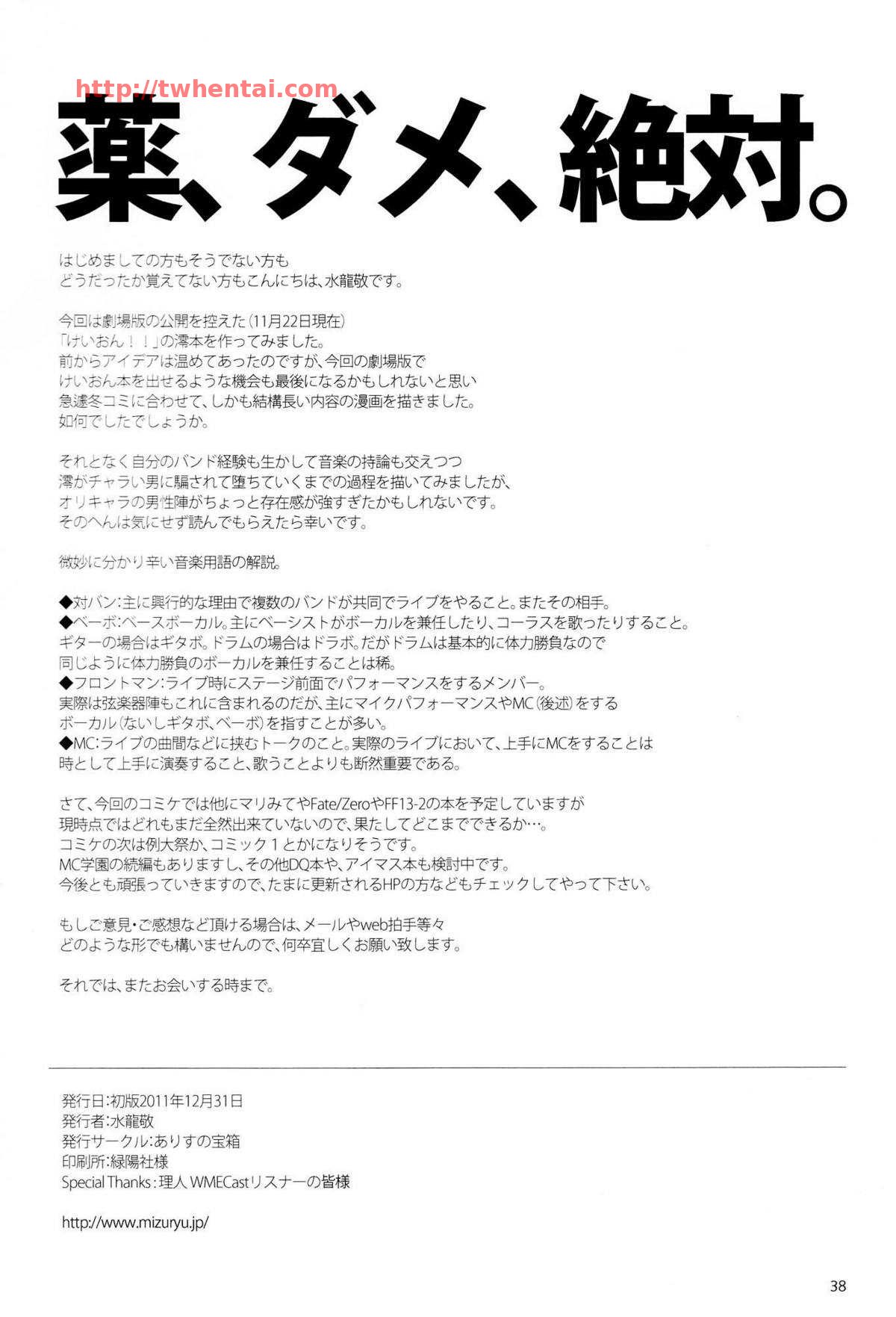 http://twhentai.com

薬、ダメ、絶対。

はじめましての方もそうでない方も
どうだったか覚えてない方もこんにちは、水龍敬です。

今回は劇場版の公開を控えた(11月22日現在)
「けいおん！！」の澪本を作ってみました。
前からアイデアは温めてあったのですが、今回の劇場版で
けいおん本を出せるような機会も最後になるかもしれないと思い
急遽冬コミに合わせて、しかも結構長い内容の漫画を描きました。
如何でしたでしょうか。

それとなく自分のバンド経験も生かして音楽の持論も交えつつ
澪がチャラい男に騙されて堕ちていくまでの過程を描いてみましたが、
オリキャラの男性陣がちょっと存在感が強すぎたかもしれないです。
そのへんは気にせず読んでもらえたら幸いです。

微妙に分かり辛い音楽用語の解説。

◆対バン：主に興行的な理由で複数のバンドが共同でライブをやること。またその相手。
◆ベーボ：ベースボーカル。主にベーシストがボーカルを兼任したり、コーラスを歌ったりすること。
ギターの場合はギタボ。ドラムの場合はドラボ。だがドラムは基本的に体力勝負なので
同じように体力勝負のボーカルを兼任することは稀。
◆フロントマン：ライブ時にステージ前面でパフォーマンスをするメンバー。
実際は弦楽器陣もこれに含まれるのだが、主にマイクパフォーマンスやMC(後述)をする
ボーカル(ないしギタボ、ベーボ)を指すことが多い。
◆MC：ライブの曲間などに挟むトークのこと。実際のライブにおいて、上手にMCをすることは
時として上手に演奏すること、歌うことよりも断然重要である。

さて、今回のコミケでは他にマリみてやFate/ZeroやFF13-2の本を予定していますが
現時点ではどれもまだ全然出来ていないので、果たしてどこまでできるか…。
コミケの次は例大祭か、コミック１とかになりそうです。
MC学園の続編もありますし、その他DQ本や、アイマス本も検討中です。
今後とも頑張っていきますので、たまに更新されるHPの方などもチェックしてやって下さい。

もしご意見・ご感想など頂ける場合は、メールやweb拍手等々
どのような形でも構いませんので、何卒宜しくお願い致します。

それでは、またお会いする時まで。

発行日：初版2011年12月31日
発行者：水龍敬
発行サークル：ありすの宝箱
印刷所：緑陽社様
Special Thanks：理人 WMECastリスナーの皆様

http://www.mizuryu.jp/

38